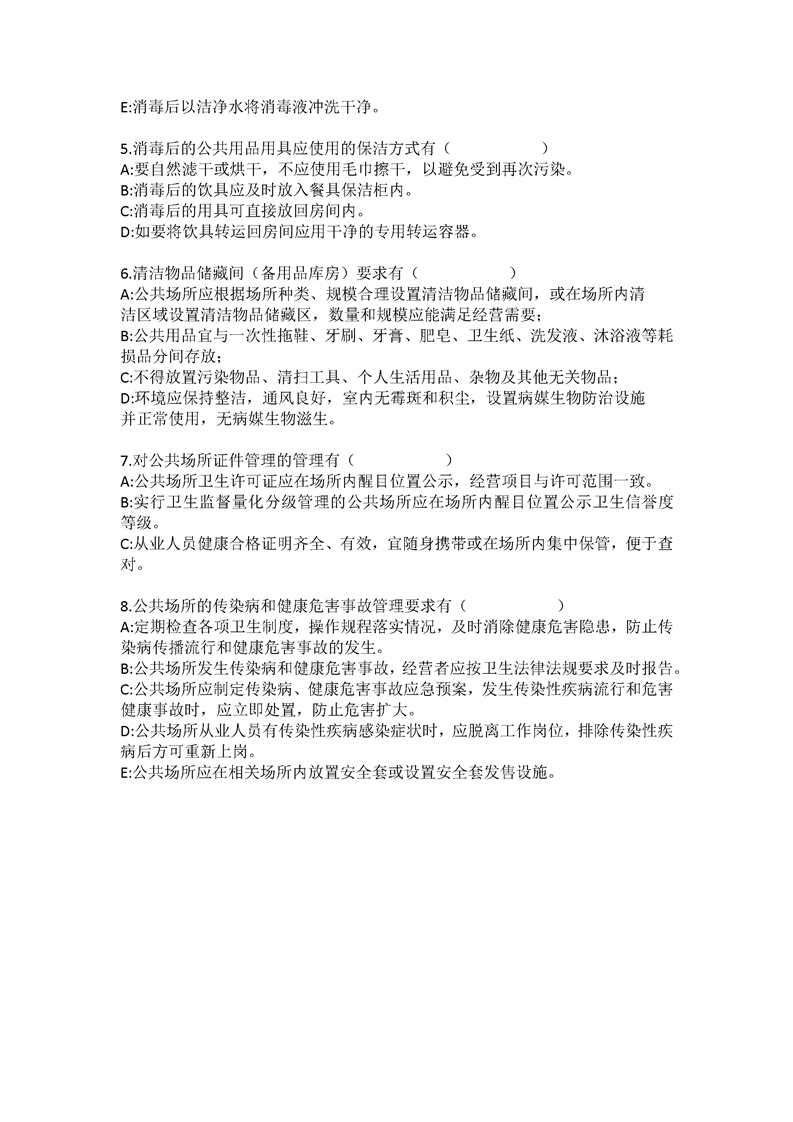 E:消毒后以洁净水将消毒液冲洗干净。

5.消毒后的公共用品用具应使用的保洁方式有（　　　　）
A:要自然滤干或烘干，不应使用毛巾擦干，以避免受到再次污染。
B:消毒后的饮具应及时放入餐具保洁柜内。
C:消毒后的用具可直接放回房间内。
D:如要将饮具转运回房间应用干净的专用转运容器。

6.清洁物品储藏间（备用品库房）要求有（　　　　）
A:公共场所应根据场所种类、规模合理设置清洁物品储藏间，或在场所内清洁区域设置清洁物品储藏区，数量和规模应能满足经营需要；
B:公共用品宜与一次性拖鞋、牙刷、牙膏、肥皂、卫生纸、洗发液、沐浴液等耗损品分间存放；
C:不得放置污染物品、清扫工具、个人生活用品、杂物及其他无关物品；
D:环境应保持整洁，通风良好，室内无霉斑和积尘，设置病媒生物防治设施并正常使用，无病媒生物滋生。

7.对公共场所证件管理的管理有（　　　　）
A:公共场所卫生许可证应在场所内醒目位置公示，经营项目与许可范围一致。
B:实行卫生监督量化分级管理的公共场所应在场所内醒目位置公示卫生信誉度等级。
C:从业人员健康合格证明齐全、有效，宜随身携带或在场所内集中保管，便于查对。

8.公共场所的传染病和健康危害事故管理要求有（　　　　）
A:定期检查各项卫生制度，操作规程落实情况，及时消除健康危害隐患，防止传染病传播流行和健康危害事故的发生。
B:公共场所发生传染病和健康危害事故，经营者应按卫生法律法规要求及时报告。
C:公共场所应制定传染病、健康危害事故应急预案，发生传染性疾病流行和危害健康事故时，应立即处置，防止危害扩大。
D:公共场所从业人员有传染性疾病感染症状时，应脱离工作岗位，排除传染性疾病后方可重新上岗。
E:公共场所应在相关场所内放置安全套或设置安全套发售设施。